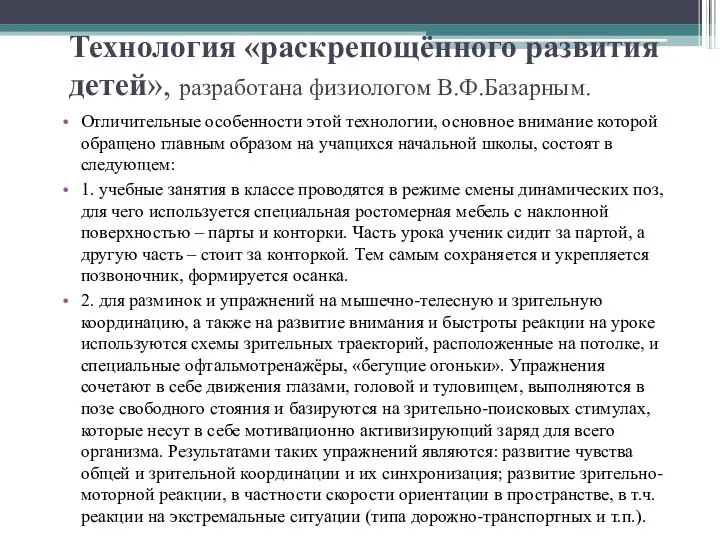 Технология «раскрепощённого развития детей», разработана физиологом В.Ф.Базарным.

• Отличительные особенности этой технологии, основное внимание которой обращено главным образом на учащихся начальной школы, состоят в следующем:

• 1. учебные занятия в классе проводятся в режиме смены динамических поз, для чего используется специальная ростомерная мебель с наклонной поверхностью – парты и конторки. Часть урока ученик сидит за партой, а другую часть – стоит за конторкой. Тем самым сохраняется и укрепляется позвоночник, формируется осанка.

• 2. для разминок и упражнений на мышечно-телесную и зрительную координацию, а также на развитие внимания и быстроты реакции на уроке используются схемы зрительных траекторий, расположенные на потолке, и специальные офтальмотренажёры, «бегущие огоньки». Упражнения сочетают в себе движения глазами, головой и туловищем, выполняются в позе свободного стояния и базируются на зрительно-поисковых стимулах, которые несут в себе мотивационно активизирующий заряд для всего организма. Результатами таких упражнений являются: развитие чувства общей и зрительной координации и их синхронизация; развитие зрительно-моторной реакции, в частности скорости ориентации в пространстве, в т.ч. реакции на экстремальные ситуации (типа дорожно-транспортных и т.п.).